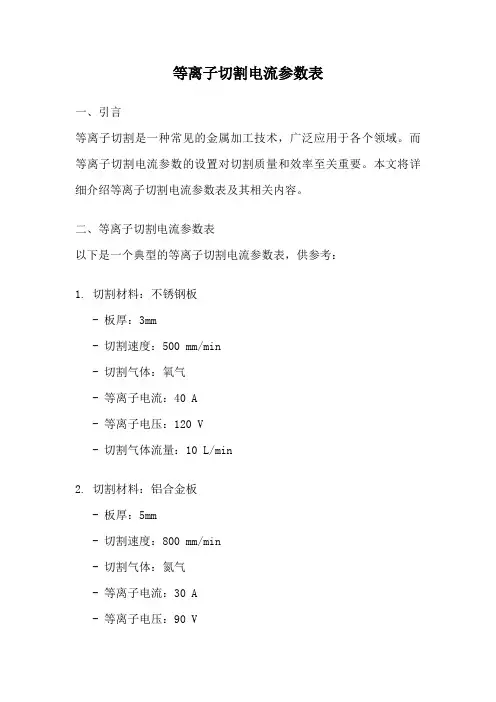 等离子切割电流参数表

一、引言

等离子切割是一种常见的金属加工技术，广泛应用于各个领域。而等离子切割电流参数的设置对切割质量和效率至关重要。本文将详细介绍等离子切割电流参数表及其相关内容。

二、等离子切割电流参数表

以下是一个典型的等离子切割电流参数表，供参考：

1. 切割材料：不锈钢板

- 板厚：3mm

- 切割速度：500 mm/min

- 切割气体：氧气

- 等离子电流：40 A

- 等离子电压：120 V

- 切割气体流量：10 L/min

2. 切割材料：铝合金板

- 板厚：5mm

- 切割速度：800 mm/min

- 切割气体：氮气

- 等离子电流：30 A

- 等离子电压：90 V